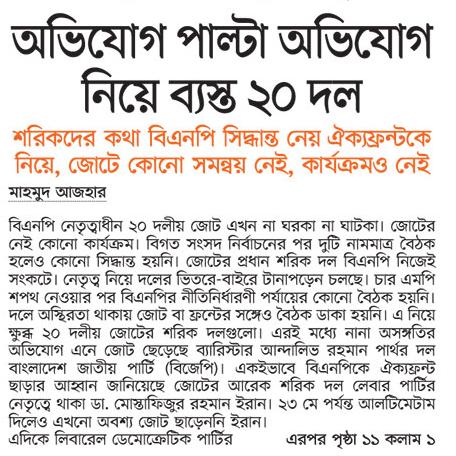 অভিযোগ পাল্টা অভিযোগ নিয়ে ব্যস্ত ২০ দল

শরিকদের কথা বিএনপি সিদ্ধান্ত নেয় ঐক্যফ্রন্টকে নিয়ে, জোটে কোনো সমন্বয় নেই, কার্যক্রমও নেই

মাহমুদ আজহার

বিএনপি নেতৃত্বাধীন ২০ দলীয় জোট এখন না ঘরকা না ঘাটকা। জোটের নেই কোনো কার্যক্রম। বিগত সংসদ নির্বাচনের পর দুটি নামমাত্র বৈঠক হলেও কোনো সিদ্ধান্ত হয়নি। জোটের প্রধান শরিক দল বিএনপি নিজেই সংকটে। নেতৃত্ব নিয়ে দলের ভিতরে-বাইরে টানাপড়েন চলছে। চার এমপি শপথ নেওয়ার পর বিএনপির নীতিনির্ধারণী পর্যায়ের কোনো বৈঠক হয়নি। দলে অস্থিরতা থাকায় জোট বা ফ্রন্টের সঙ্গেও বৈঠক ডাকা হয়নি। এ নিয়ে ক্ষুব্ধ ২০ দলীয় জোটের শরিক দলগুলো। এরই মধ্যে নানা অসঙ্গতির অভিযোগ এনে জোট ছেড়েছে ব্যারিস্টার আন্দালিভ রহমান পার্থর দল বাংলাদেশ জাতীয় পার্টি (বিজেপি)। একইভাবে বিএনপিকে ঐক্যফ্রন্ট ছাড়ার আহ্বান জানিয়েছে জোটের আরেক শরিক দল লেবার পার্টির নেতৃত্বে থাকা ডা. মোস্তাফিজুর রহমান ইরান। ২৩ মে পর্যন্ত আলটিমেটাম দিলেও এখনো অবশ্য জোট ছাড়েননি ইরান।

এদিকে লিবারেল ডেমোক্রেটিক পার্টির

এরপর পৃষ্ঠা ১১ কলাম ১